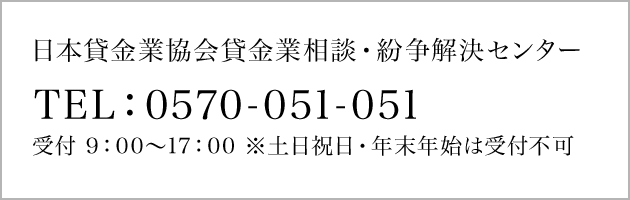 日本貸金業協会貸金業相談・紛争解決センター

TEL：0570-051-051

受付 9：00～17：00 ※土日祝日・年末年始は受付不可